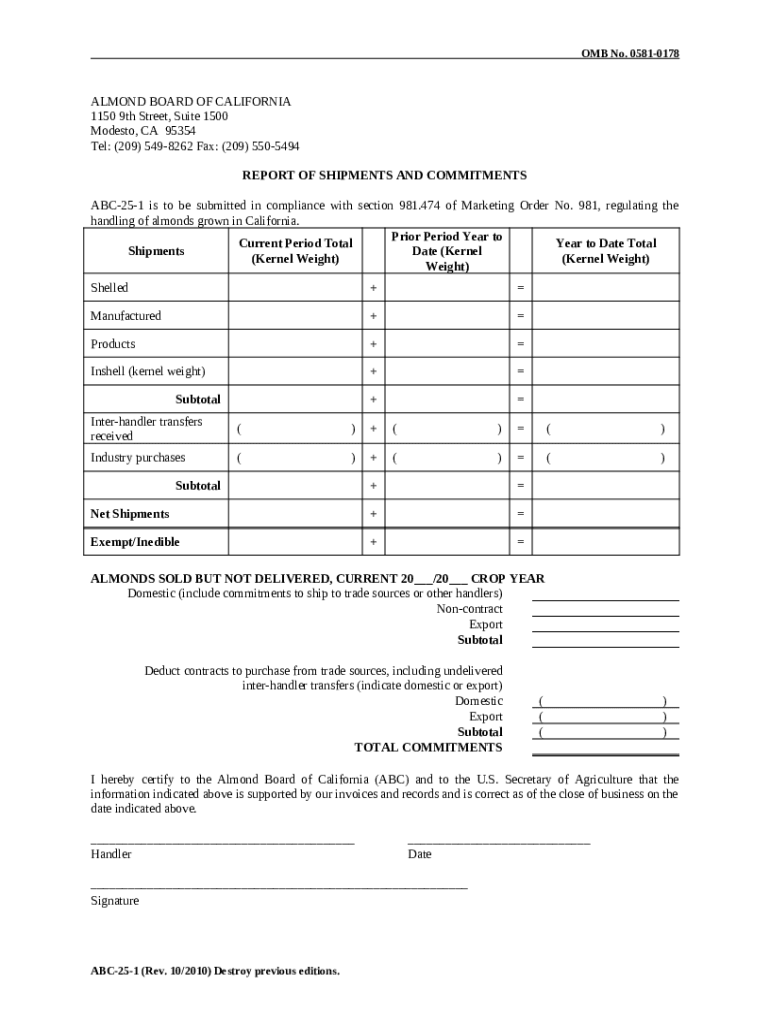 OMB No. 0581-0178

ALMOND BOARD OF CALIFORNIA
1150 9th Street, Suite 1500
Modesto, CA 95354
Tel: (209) 549-8262 Fax: (209) 550-5494

REPORT OF SHIPMENTS AND COMMITMENTS

ABC-25-1 is to be submitted in compliance with section 981.474 of Marketing Order No. 981, regulating the handling of almonds grown in California.

| Shipments | Current Period Total (Kernel Weight) | | Prior Period Year to Date (Kernel Weight) | | Year to Date Total (Kernel Weight) |
|---|---|---|---|---|---|
| Shelled | | + | | = | |
| Manufactured | | + | | = | |
| Products | | + | | = | |
| Inshell (kernel weight) | | + | | = | |
| Subtotal | | + | | = | |
| Inter-handler transfers received | ( ) | + | ( ) | = | ( ) |
| Industry purchases | ( ) | + | ( ) | = | ( ) |
| Subtotal | | + | | = | |
| Net Shipments | | + | | = | |
| Exempt/Inedible | | + | | = | |

ALMONDS SOLD BUT NOT DELIVERED, CURRENT 20___/20___ CROP YEAR
Domestic (include commitments to ship to trade sources or other handlers)
Non-contract
Export
Subtotal

Deduct contracts to purchase from trade sources, including undelivered inter-handler transfers (indicate domestic or export)
Domestic ( )
Export ( )
Subtotal ( )
TOTAL COMMITMENTS

I hereby certify to the Almond Board of California (ABC) and to the U.S. Secretary of Agriculture that the information indicated above is supported by our invoices and records and is correct as of the close of business on the date indicated above.

Handler

Date

Signature

ABC-25-1 (Rev. 10/2010) Destroy previous editions.